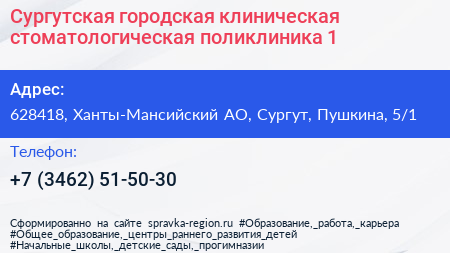 Сургутская городская клиническая стоматологическая поликлиника 1

Адрес:

628418, Ханты-Мансийский АО, Сургут, Пушкина, 5/1

Телефон:

+7 (3462) 51-50-30

Сформированно на сайте spravka-region.ru #Образование,_работа,_карьера #Общее_образование,_центры_раннего_развития_детей #Начальные_школы,_детские_сады,_прогимназии